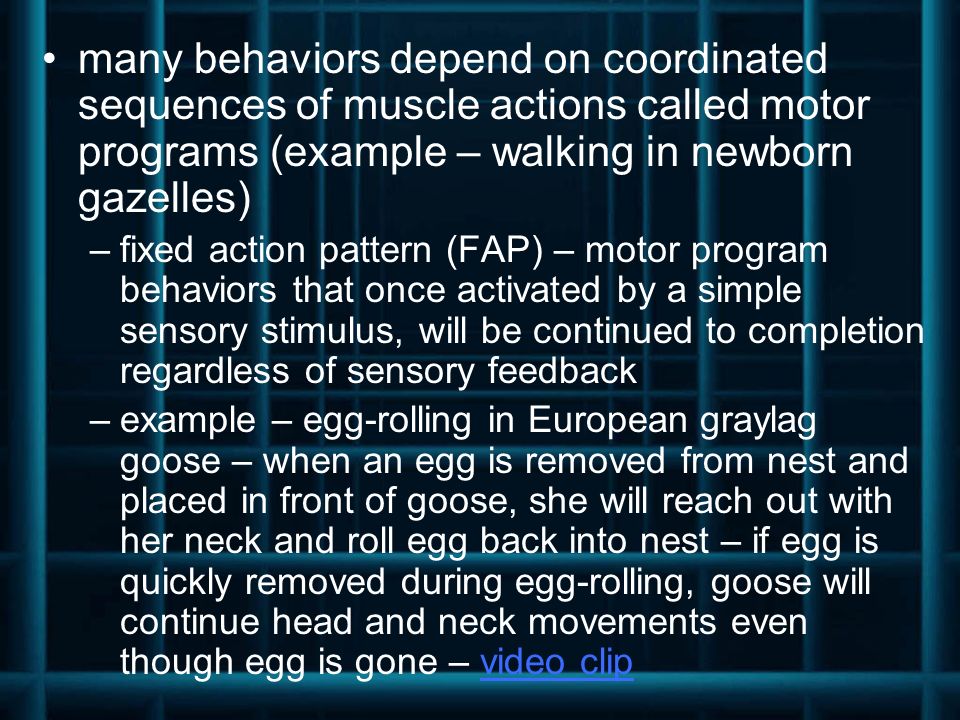 • many behaviors depend on coordinated sequences of muscle actions called motor programs (example – walking in newborn gazelles)

– fixed action pattern (FAP) – motor program behaviors that once activated by a simple sensory stimulus, will be continued to completion regardless of sensory feedback

– example – egg-rolling in European graylag goose – when an egg is removed from nest and placed in front of goose, she will reach out with her neck and roll egg back into nest – if egg is quickly removed during egg-rolling, goose will continue head and neck movements even though egg is gone – video clip